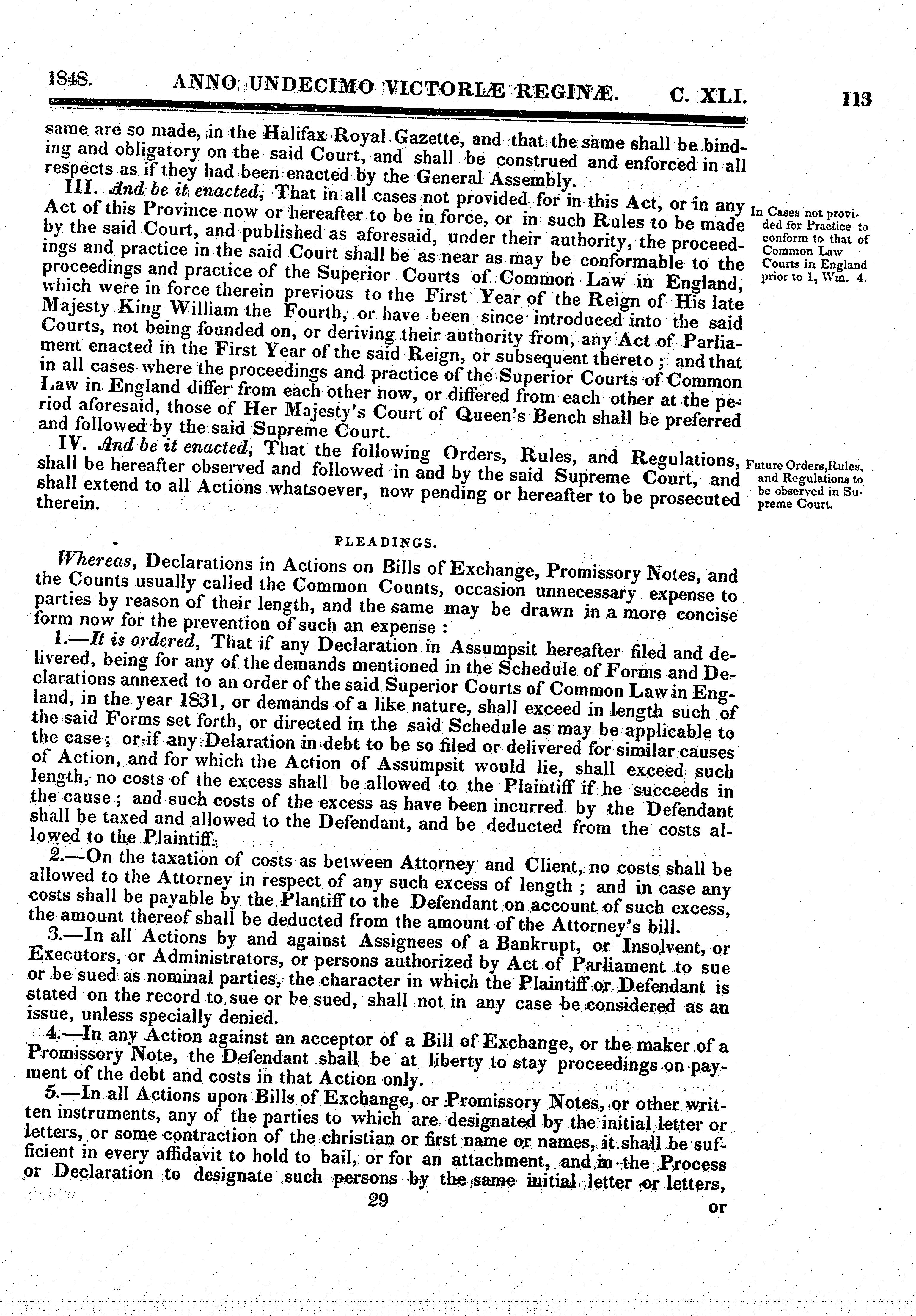 1848. ANNO UNDECIMO VICTORIÆ REGINÆ. C. XLI. 113

same are so made, in the Halifax Royal Gazette, and that the same shall be binding and obligatory on the said Court, and shall be construed and enforced in all respects as if they had been enacted by the General Assembly.

III. And be it enacted, That in all cases not provided for in this Act, or in any Act of this Province now or hereafter to be in force, or in such Rules to be made by the said Court, and published as aforesaid, under their authority, the proceedings and practice in the said Court shall be as near as may be conformable to the proceedings and practice of the Superior Courts of Common Law in England, which were in force therein previous to the First Year of the Reign of His late Majesty King William the Fourth, or have been since introduced into the said Courts, not being founded on, or deriving their authority from, any Act of Parliament enacted in the First Year of the said Reign, or subsequent thereto; and that in all cases where the proceedings and practice of the Superior Courts of Common Law in England differ from each other now, or differed from each other at the period aforesaid, those of Her Majesty's Court of Queen's Bench shall be preferred and followed by the said Supreme Court.

In Cases not provided for Practice to conform to that of Common Law Courts in England prior to 1, Wm. 4.

IV. And be it enacted, That the following Orders, Rules, and Regulations, shall be hereafter observed and followed in and by the said Supreme Court, and shall extend to all Actions whatsoever, now pending or hereafter to be prosecuted therein.

Future Orders, Rules, and Regulations to be observed in Supreme Court.

PLEADINGS.

Whereas, Declarations in Actions on Bills of Exchange, Promissory Notes, and the Counts usually called the Common Counts, occasion unnecessary expense to parties by reason of their length, and the same may be drawn in a more concise form now for the prevention of such an expense:

1.—It is ordered, That if any Declaration in Assumpsit hereafter filed and delivered, being for any of the demands mentioned in the Schedule of Forms and Declarations annexed to an order of the said Superior Courts of Common Law in England, in the year 1831, or demands of a like nature, shall exceed in length such of the said Forms set forth, or directed in the said Schedule as may be applicable to the case; or if any Delaration in debt to be so filed or delivered for similar causes of Action, and for which the Action of Assumpsit would lie, shall exceed such length, no costs of the excess shall be allowed to the Plaintiff if he succeeds in the cause; and such costs of the excess as have been incurred by the Defendant shall be taxed and allowed to the Defendant, and be deducted from the costs allowed to the Plaintiff.

2.—On the taxation of costs as between Attorney and Client, no costs shall be allowed to the Attorney in respect of any such excess of length; and in case any costs shall be payable by the Plantiff to the Defendant on account of such excess, the amount thereof shall be deducted from the amount of the Attorney's bill.

3.—In all Actions by and against Assignees of a Bankrupt, or Insolvent, or Executors, or Administrators, or persons authorized by Act of Parliament to sue or be sued as nominal parties, the character in which the Plaintiff or Defendant is stated on the record to sue or be sued, shall not in any case be considered as an issue, unless specially denied.

4.—In any Action against an acceptor of a Bill of Exchange, or the maker of a Promissory Note, the Defendant shall be at liberty to stay proceedings on payment of the debt and costs in that Action only.

5.—In all Actions upon Bills of Exchange, or Promissory Notes, or other written instruments, any of the parties to which are designated by the initial letter or letters, or some contraction of the christian or first name or names, it shall be sufficient in every affidavit to hold to bail, or for an attachment, and in the Process or Declaration to designate such persons by the same initial letter or letters,

29 or